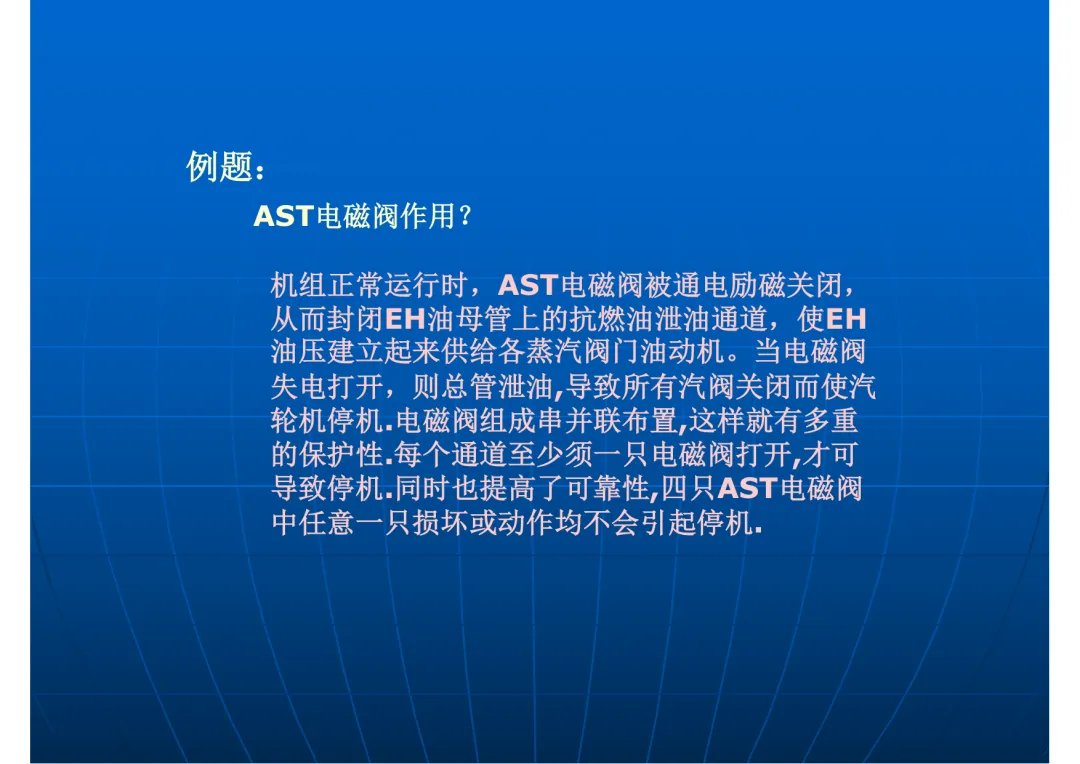 例题：

AST电磁阀作用？

机组正常运行时，AST电磁阀被通电励磁关闭，从而封闭EH油母管上的抗燃油泄油通道，使EH油压建立起来供给各蒸汽阀门油动机。当电磁阀失电打开，则总管泄油,导致所有汽阀关闭而使汽轮机停机.电磁阀组成串并联布置,这样就有多重的保护性.每个通道至少须一只电磁阀打开,才可导致停机.同时也提高了可靠性,四只AST电磁阀中任意一只损坏或动作均不会引起停机.